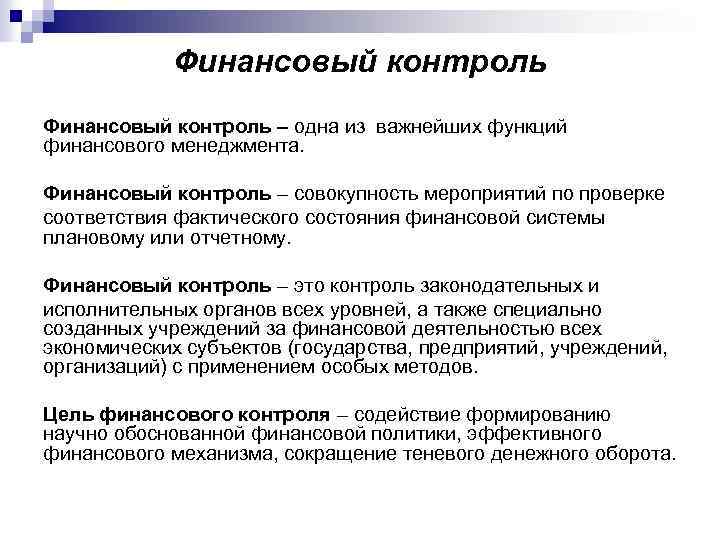 Финансовый контроль

Финансовый контроль – одна из важнейших функций финансового менеджмента.

Финансовый контроль – совокупность мероприятий по проверке соответствия фактического состояния финансовой системы плановому или отчетному.

Финансовый контроль – это контроль законодательных и исполнительных органов всех уровней, а также специально созданных учреждений за финансовой деятельностью всех экономических субъектов (государства, предприятий, учреждений, организаций) с применением особых методов.

Цель финансового контроля – содействие формированию научно обоснованной финансовой политики, эффективного финансового механизма, сокращение теневого денежного оборота.